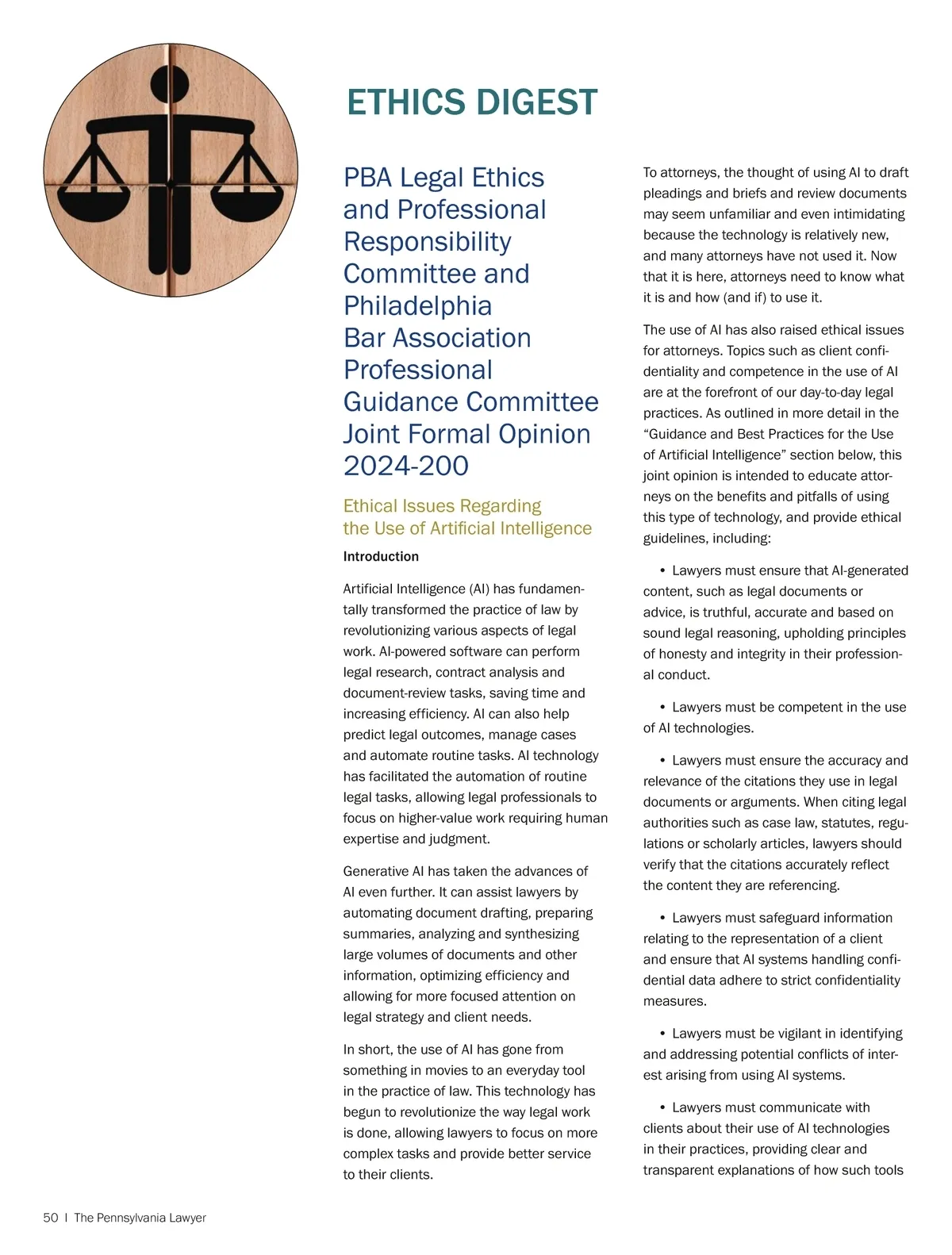 ETHICS DIGEST

PBA Legal Ethics and Professional Responsibility Committee and Philadelphia Bar Association Professional Guidance Committee Joint Formal Opinion 2024-200

Ethical Issues Regarding the Use of Artificial Intelligence

Introduction

Artificial Intelligence (AI) has fundamentally transformed the practice of law by revolutionizing various aspects of legal work. AI-powered software can perform legal research, contract analysis and document-review tasks, saving time and increasing efficiency. AI can also help predict legal outcomes, manage cases and automate routine tasks. AI technology has facilitated the automation of routine legal tasks, allowing legal professionals to focus on higher-value work requiring human expertise and judgment.

Generative AI has taken the advances of AI even further. It can assist lawyers by automating document drafting, preparing summaries, analyzing and synthesizing large volumes of documents and other information, optimizing efficiency and allowing for more focused attention on legal strategy and client needs.

In short, the use of AI has gone from something in movies to an everyday tool in the practice of law. This technology has begun to revolutionize the way legal work is done, allowing lawyers to focus on more complex tasks and provide better service to their clients.

To attorneys, the thought of using AI to draft pleadings and briefs and review documents may seem unfamiliar and even intimidating because the technology is relatively new, and many attorneys have not used it. Now that it is here, attorneys need to know what it is and how (and if) to use it.

The use of AI has also raised ethical issues for attorneys. Topics such as client confidentiality and competence in the use of AI are at the forefront of our day-to-day legal practices. As outlined in more detail in the “Guidance and Best Practices for the Use of Artificial Intelligence” section below, this joint opinion is intended to educate attorneys on the benefits and pitfalls of using this type of technology, and provide ethical guidelines, including:

• Lawyers must ensure that AI-generated content, such as legal documents or advice, is truthful, accurate and based on sound legal reasoning, upholding principles of honesty and integrity in their professional conduct.

• Lawyers must be competent in the use of AI technologies.

• Lawyers must ensure the accuracy and relevance of the citations they use in legal documents or arguments. When citing legal authorities such as case law, statutes, regulations or scholarly articles, lawyers should verify that the citations accurately reflect the content they are referencing.

• Lawyers must safeguard information relating to the representation of a client and ensure that AI systems handling confidential data adhere to strict confidentiality measures.

• Lawyers must be vigilant in identifying and addressing potential conflicts of interest arising from using AI systems.

• Lawyers must communicate with clients about their use of AI technologies in their practices, providing clear and transparent explanations of how such tools

50 | The Pennsylvania Lawyer